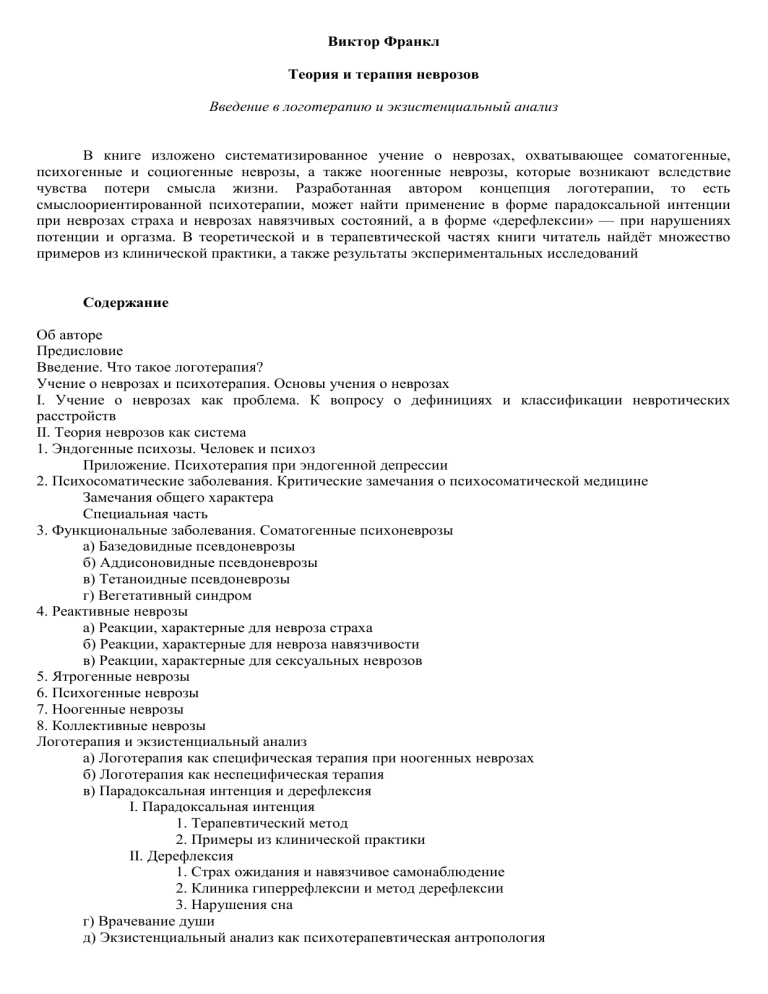 Виктор Франкл

Теория и терапия неврозов

Введение в логотерапию и экзистенциальный анализ

В книге изложено систематизированное учение о неврозах, охватывающее соматогенные, психогенные и социогенные неврозы, а также ноогенные неврозы, которые возникают вследствие чувства потери смысла жизни. Разработанная автором концепция логотерапии, то есть смыслоориентированной психотерапии, может найти применение в форме парадоксальной интенции при неврозах страха и неврозах навязчивых состояний, а в форме «дерефлексии» — при нарушениях потенции и оргазма. В теоретической и в терапевтической частях книги читатель найдёт множество примеров из клинической практики, а также результаты экспериментальных исследований

Содержание

Об авторе
Предисловие
Введение. Что такое логотерапия?
Учение о неврозах и психотерапия. Основы учения о неврозах
I. Учение о неврозах как проблема. К вопросу о дефинициях и классификации невротических расстройств
II. Теория неврозов как система
1. Эндогенные психозы. Человек и психоз
Приложение. Психотерапия при эндогенной депрессии
2. Психосоматические заболевания. Критические замечания о психосоматической медицине
Замечания общего характера
Специальная часть
3. Функциональные заболевания. Соматогенные психоневрозы
а) Базедовидные псевдоневрозы
б) Аддисоновидные псевдоневрозы
в) Тетаноидные псевдоневрозы
г) Вегетативный синдром
4. Реактивные неврозы
а) Реакции, характерные для невроза страха
б) Реакции, характерные для невроза навязчивости
в) Реакции, характерные для сексуальных неврозов
5. Ятрогенные неврозы
6. Психогенные неврозы
7. Ноогенные неврозы
8. Коллективные неврозы
Логотерапия и экзистенциальный анализ
а) Логотерапия как специфическая терапия при ноогенных неврозах
б) Логотерапия как неспецифическая терапия
в) Парадоксальная интенция и дерефлексия
I. Парадоксальная интенция
1. Терапевтический метод
2. Примеры из клинической практики
II. Дерефлексия
1. Страх ожидания и навязчивое самонаблюдение
2. Клиника гиперрефлексии и метод дерефлексии
3. Нарушения сна
г) Врачевание души
д) Экзистенциальный анализ как психотерапевтическая антропология